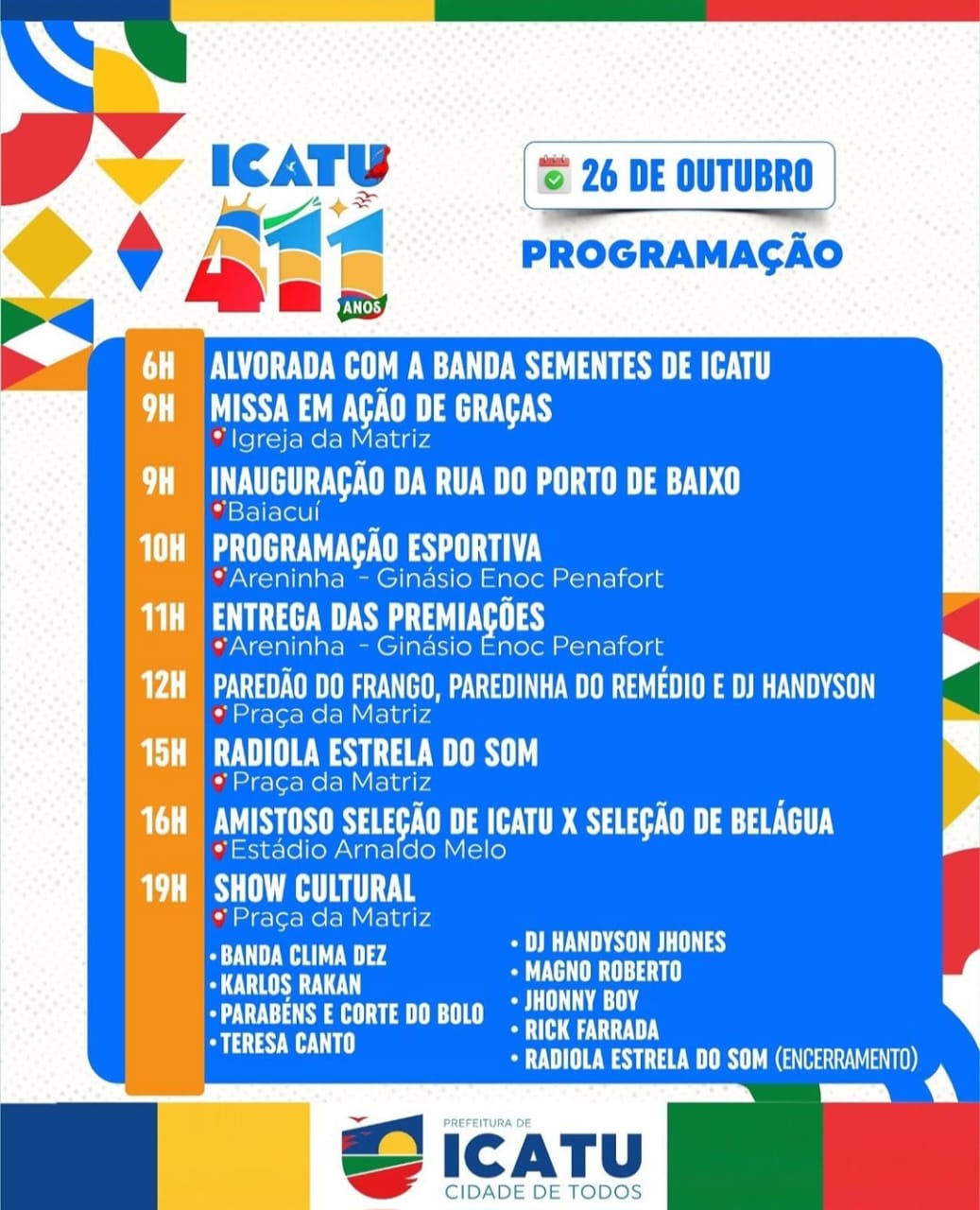 ICATU 411 ANOS

26 DE OUTUBRO

PROGRAMAÇÃO

6H ALVORADA COM A BANDA SEMENTES DE ICATU

9H MISSA EM AÇÃO DE GRAÇAS
Igreja da Matriz

9H INAUGURAÇÃO DA RUA DO PORTO DE BAIXO
Baiacuí

10H PROGRAMAÇÃO ESPORTIVA
Areninha - Ginásio Enoc Penafort

11H ENTREGA DAS PREMIAÇÕES
Areninha - Ginásio Enoc Penafort

12H PAREDÃO DO FRANGO, PAREDINHA DO REMÉDIO E DJ HANDYSON
Praça da Matriz

15H RADIOLA ESTRELA DO SOM
Praça da Matriz

16H AMISTOSO SELEÇÃO DE ICATU X SELEÇÃO DE BELÁGUA
Estádio Arnaldo Melo

19H SHOW CULTURAL
Praça da Matriz

• BANDA CLIMA DEZ
• KARLOS RAKAN
• PARABÉNS E CORTE DO BOLO
• TERESA CANTO

• DJ HANDYSON JHONES
• MAGNO ROBERTO
• JHONNY BOY
• RICK FARRADA
• RADIOLA ESTRELA DO SOM (ENCERRAMENTO)

PREFEITURA DE
ICATU
CIDADE DE TODOS